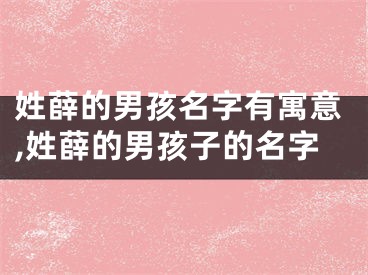 姓薛的男孩名字有寓意,姓薛的男孩子的名字